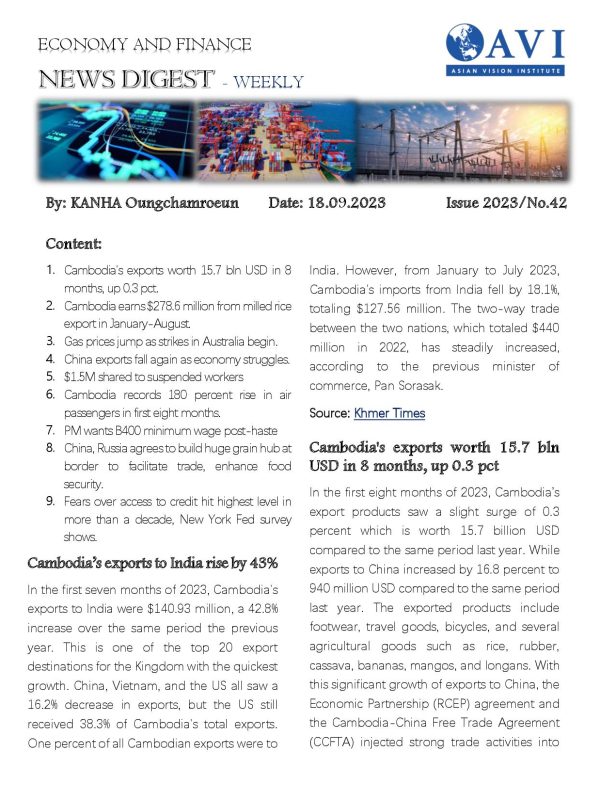 ECONOMY AND FINANCE

NEWS DIGEST - WEEKLY

AVI
ASIAN VISION INSTITUTE

By: KANHA Oungchamroeun Date: 18.09.2023 Issue 2023/No.42

Content:

1. Cambodia's exports worth 15.7 bln USD in 8 months, up 0.3 pct.
2. Cambodia earns $278.6 million from milled rice export in January-August.
3. Gas prices jump as strikes in Australia begin.
4. China exports fall again as economy struggles.
5. $1.5M shared to suspended workers
6. Cambodia records 180 percent rise in air passengers in first eight months.
7. PM wants B400 minimum wage post-haste
8. China, Russia agrees to build huge grain hub at border to facilitate trade, enhance food security.
9. Fears over access to credit hit highest level in more than a decade, New York Fed survey shows.

Cambodia's exports to India rise by 43%

In the first seven months of 2023, Cambodia's exports to India were $140.93 million, a 42.8% increase over the same period the previous year. This is one of the top 20 export destinations for the Kingdom with the quickest growth. China, Vietnam, and the US all saw a 16.2% decrease in exports, but the US still received 38.3% of Cambodia's total exports. One percent of all Cambodian exports were to India. However, from January to July 2023, Cambodia's imports from India fell by 18.1%, totaling $127.56 million. The two-way trade between the two nations, which totaled $440 million in 2022, has steadily increased, according to the previous minister of commerce, Pan Sorasak.

Source: Khmer Times

Cambodia's exports worth 15.7 bln USD in 8 months, up 0.3 pct

In the first eight months of 2023, Cambodia's export products saw a slight surge of 0.3 percent which is worth 15.7 billion USD compared to the same period last year. While exports to China increased by 16.8 percent to 940 million USD compared to the same period last year. The exported products include footwear, travel goods, bicycles, and several agricultural goods such as rice, rubber, cassava, bananas, mangos, and longans. With this significant growth of exports to China, the Economic Partnership (RCEP) agreement and the Cambodia-China Free Trade Agreement (CCFTA) injected strong trade activities into